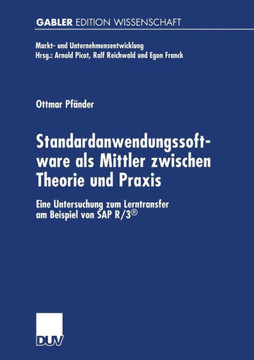 GABLER EDITION WISSENSCHAFT

Markt- und Unternehmensentwicklung
Hrsg.: Arnold Picot, Ralf Reichwald und Egon Franck

Ottmar Pfänder

Standardanwendungssoftware als Mittler zwischen Theorie und Praxis

Eine Untersuchung zum Lerntransfer am Beispiel von SAP R/3®

DUV